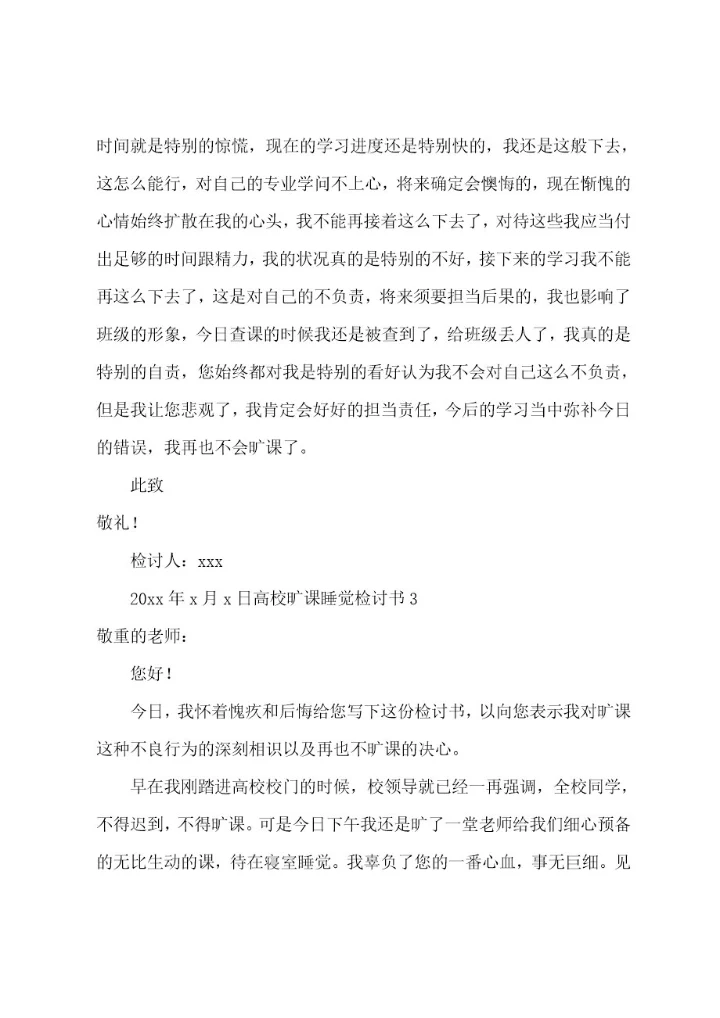 时间就是特别的惊慌，现在的学习进度还是特别快的，我还是这般下去，这怎么能行，对自己的专业学问不上心，将来确定会懊悔的，现在惭愧的心情始终扩散在我的心头，我不能再接着这么下去了，对待这些我应当付出足够的时间跟精力，我的状况真的是特别的不好，接下来的学习我不能再这么下去了，这是对自己的不负责，将来须要担当后果的，我也影响了班级的形象，今日查课的时候我还是被查到了，给班级丢人了，我真的是特别的自责，您始终都对我是特别的看好认为我不会对自己这么不负责，但是我让您悲观了，我肯定会好好的担当责任，今后的学习当中弥补今日的错误，我再也不会旷课了。

此致

敬礼！

检讨人：xxx

20xx 年 x 月 x 日高校旷课睡觉检讨书 3

敬重的老师：

您好！

今日，我怀着愧疚和后悔给您写下这份检讨书，以向您表示我对旷课这种不良行为的深刻相识以及再也不旷课的决心。

早在我刚踏进高校校门的时候，校领导就已经一再强调，全校同学，不得迟到，不得旷课。可是今日下午我还是旷了一堂老师给我们细心预备的无比生动的课，待在寝室睡觉。我辜负了您的一番心血，事无巨细。见